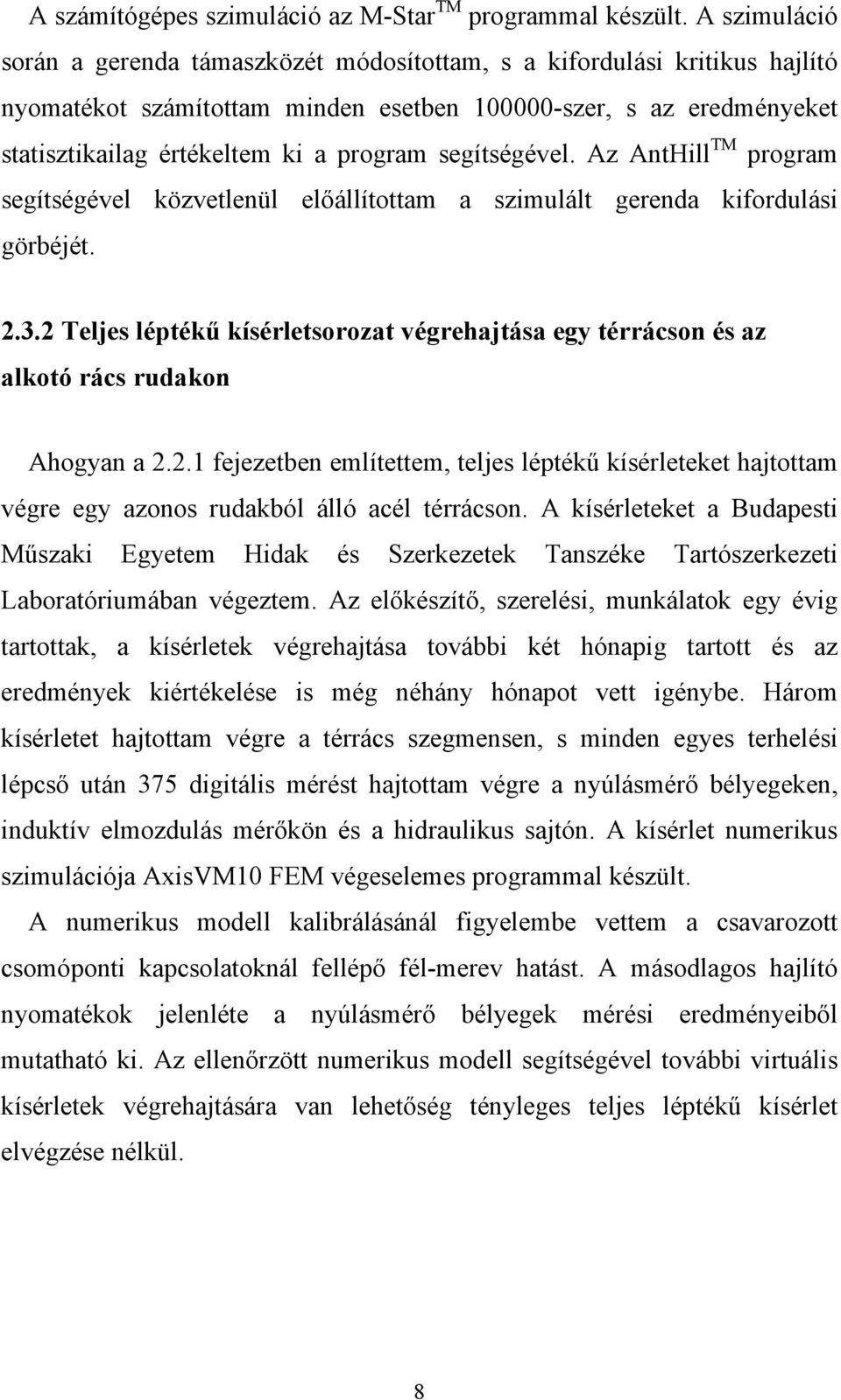 A számítógépes szimuláció az M-Star$^{TM}$ programmal készült. A szimuláció során a gerenda támaszközét módosítottam, s a kifordulási kritikus hajlító nyomatékot számítottam minden esetben 100000-szer, s az eredményeket statisztikailag értékeltem ki a program segítségével. Az AntHill$^{TM}$ program segítségével közvetlenül előállítottam a szimulált gerenda kifordulási görbéjét.

2.3.2 Teljes léptékű kísérletsorozat végrehajtása egy térrácson és az alkotó rács rudakon

Ahogyan a 2.2.1 fejezetben említettem, teljes léptékű kísérleteket hajtottam végre egy azonos rudakból álló acél térrácson. A kísérleteket a Budapesti Műszaki Egyetem Hidak és Szerkezetek Tanszéke Tartószerkezeti Laboratóriumában végeztem. Az előkészítő, szerelési, munkálatok egy évig tartottak, a kísérletek végrehajtása további két hónapig tartott és az eredmények kiértékelése is még néhány hónapot vett igénybe. Három kísérletet hajtottam végre a térrács szegmensen, s minden egyes terhelési lépcső után 375 digitális mérést hajtottam végre a nyúlásmérő bélyegeken, induktív elmozdulás mérőkön és a hidraulikus sajtón. A kísérlet numerikus szimulációja AxisVM10 FEM végeselemes programmal készült.

A numerikus modell kalibrálásánál figyelembe vettem a csavarozott csomóponti kapcsolatoknál fellépő fél-merev hatást. A másodlagos hajlító nyomatékok jelenléte a nyúlásmérő bélyegek mérési eredményeiből mutatható ki. Az ellenőrzött numerikus modell segítségével további virtuális kísérletek végrehajtására van lehetőség tényleges teljes léptékű kísérlet elvégzése nélkül.

8